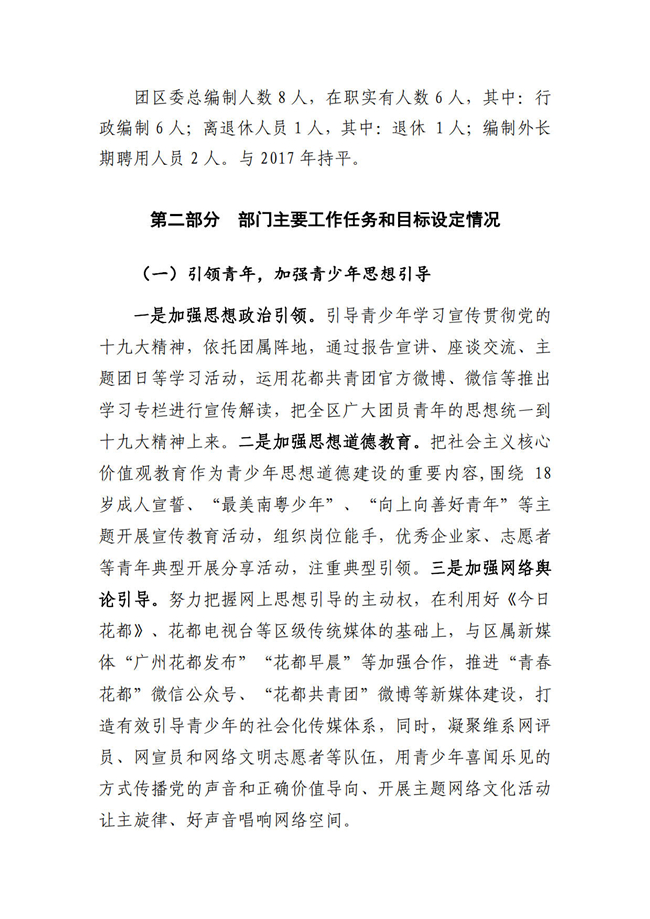 团区委总编制人数 8 人，在职实有人数 6 人，其中：行政编制 6 人；离退休人员 1 人，其中：退休 1 人；编制外长期聘用人员 2 人。与 2017 年持平。

第二部分　部门主要工作任务和目标设定情况

（一）引领青年，加强青少年思想引导

一是加强思想政治引领。引导青少年学习宣传贯彻党的十九大精神，依托团属阵地，通过报告宣讲、座谈交流、主题团日等学习活动，运用花都共青团官方微博、微信等推出学习专栏进行宣传解读，把全区广大团员青年的思想统一到十九大精神上来。二是加强思想道德教育。把社会主义核心价值观教育作为青少年思想道德建设的重要内容，围绕 18 岁成人宣誓、“最美南粤少年”、“向上向善好青年”等主题开展宣传教育活动，组织岗位能手，优秀企业家、志愿者等青年典型开展分享活动，注重典型引领。三是加强网络舆论引导。努力把握网上思想引导的主动权，在利用好《今日花都》、花都电视台等区级传统媒体的基础上，与区属新媒体“广州花都发布”“花都早晨”等加强合作，推进“青春花都”微信公众号、“花都共青团”微博等新媒体建设，打造有效引导青少年的社会化传媒体系，同时，凝聚维系网评员、网宣员和网络文明志愿者等队伍，用青少年喜闻乐见的方式传播党的声音和正确价值导向、开展主题网络文化活动让主旋律、好声音唱响网络空间。